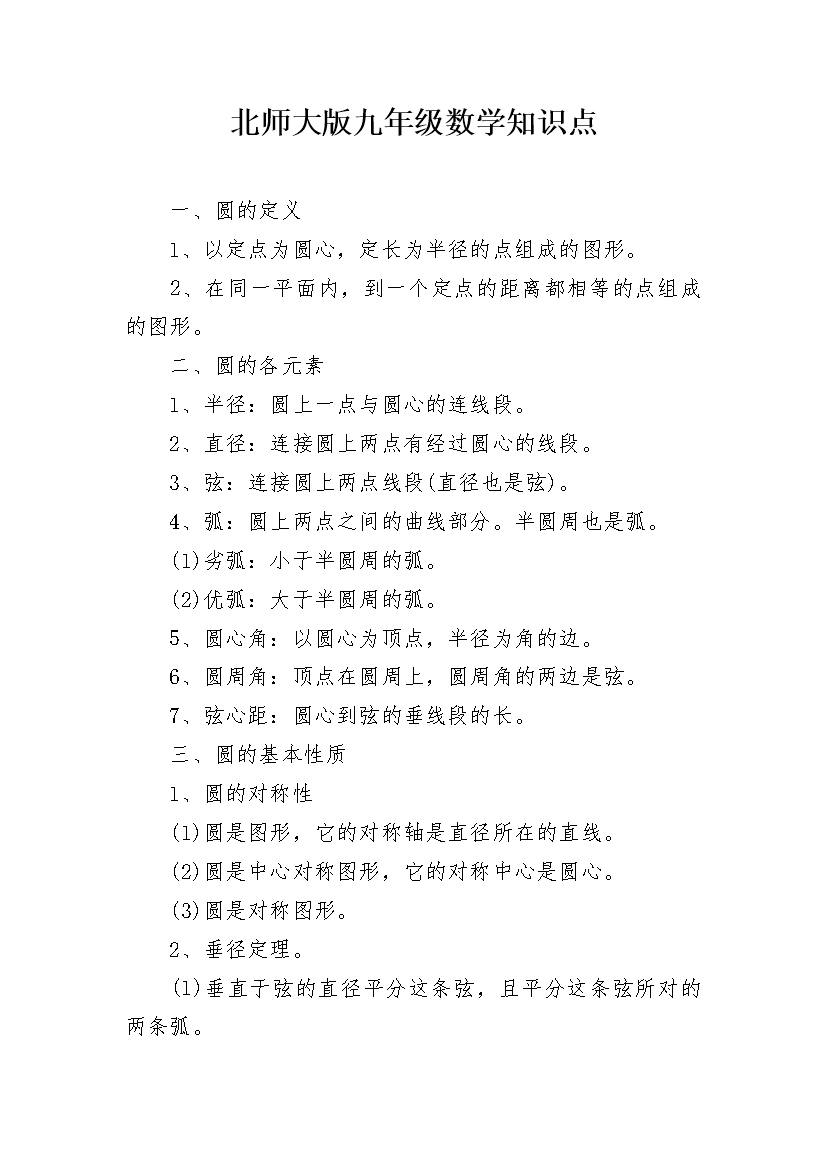 北师大版九年级数学知识点

一、圆的定义

1、以定点为圆心，定长为半径的点组成的图形。

2、在同一平面内，到一个定点的距离都相等的点组成的图形。

二、圆的各元素

1、半径：圆上一点与圆心的连线段。

2、直径：连接圆上两点有经过圆心的线段。

3、弦：连接圆上两点线段(直径也是弦)。

4、弧：圆上两点之间的曲线部分。半圆周也是弧。

(1)劣弧：小于半圆周的弧。

(2)优弧：大于半圆周的弧。

5、圆心角：以圆心为顶点，半径为角的边。

6、圆周角：顶点在圆周上，圆周角的两边是弦。

7、弦心距：圆心到弦的垂线段的长。

三、圆的基本性质

1、圆的对称性

(1)圆是图形，它的对称轴是直径所在的直线。

(2)圆是中心对称图形，它的对称中心是圆心。

(3)圆是对称图形。

2、垂径定理。

(1)垂直于弦的直径平分这条弦，且平分这条弦所对的两条弧。